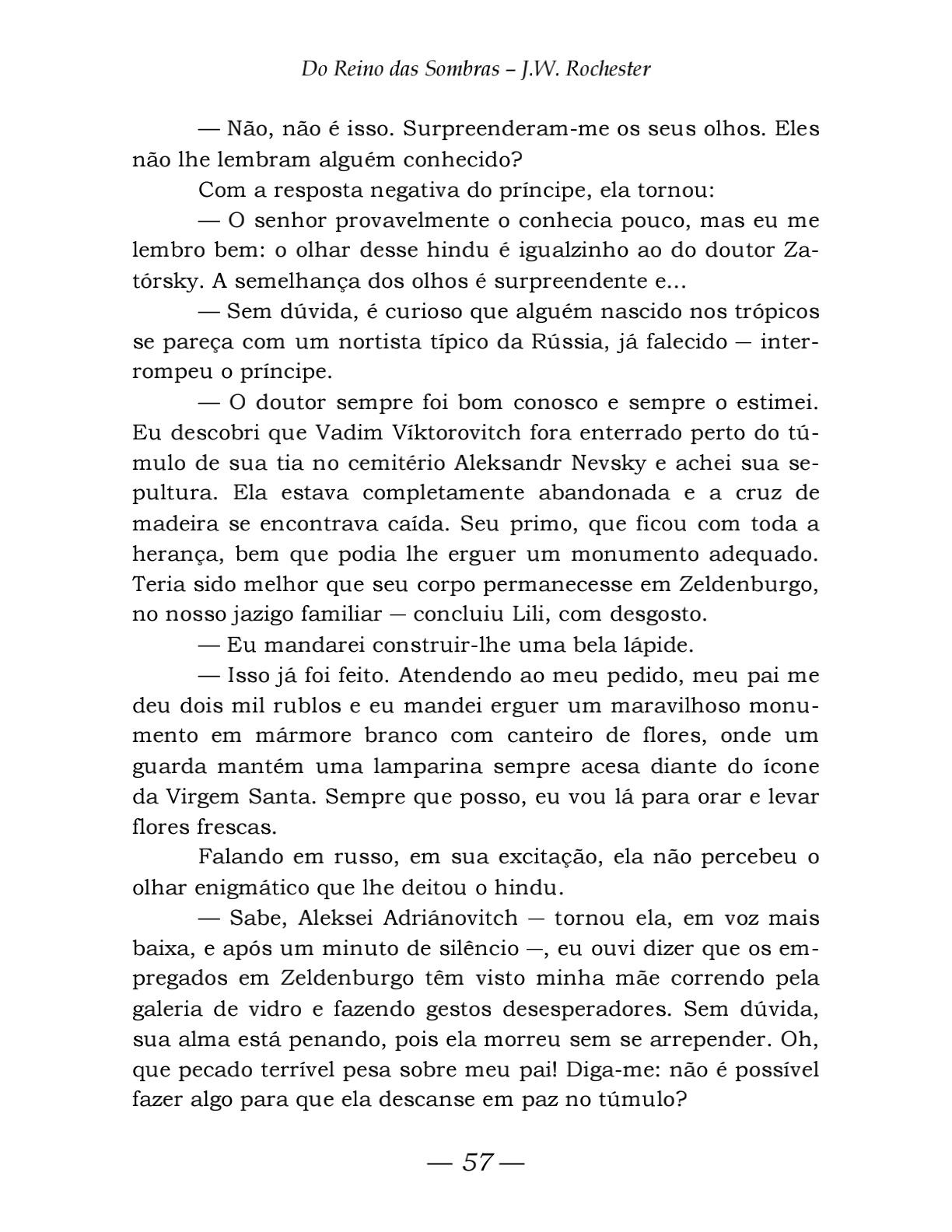 Do Reino das Sombras – J.W. Rochester

— Não, não é isso. Surpreenderam-me os seus olhos. Eles não lhe lembram alguém conhecido?

Com a resposta negativa do príncipe, ela tornou:

— O senhor provavelmente o conhecia pouco, mas eu me lembro bem: o olhar desse hindu é igualzinho ao do doutor Zatórsky. A semelhança dos olhos é surpreendente e...

— Sem dúvida, é curioso que alguém nascido nos trópicos se pareça com um nortista típico da Rússia, já falecido — interrompeu o príncipe.

— O doutor sempre foi bom conosco e sempre o estimei. Eu descobri que Vadim Víktorovitch fora enterrado perto do túmulo de sua tia no cemitério Aleksandr Nevsky e achei sua sepultura. Ela estava completamente abandonada e a cruz de madeira se encontrava caída. Seu primo, que ficou com toda a herança, bem que podia lhe erguer um monumento adequado. Teria sido melhor que seu corpo permanecesse em Zeldenburgo, no nosso jazigo familiar — concluiu Lili, com desgosto.

— Eu mandarei construir-lhe uma bela lápide.

— Isso já foi feito. Atendendo ao meu pedido, meu pai me deu dois mil rublos e eu mandei erguer um maravilhoso monumento em mármore branco com canteiro de flores, onde um guarda mantém uma lamparina sempre acesa diante do ícone da Virgem Santa. Sempre que posso, eu vou lá para orar e levar flores frescas.

Falando em russo, em sua excitação, ela não percebeu o olhar enigmático que lhe deitou o hindu.

— Sabe, Aleksei Adriánovitch — tornou ela, em voz mais baixa, e após um minuto de silêncio —, eu ouvi dizer que os empregados em Zeldenburgo têm visto minha mãe correndo pela galeria de vidro e fazendo gestos desesperadores. Sem dúvida, sua alma está penando, pois ela morreu sem se arrepender. Oh, que pecado terrível pesa sobre meu pai! Diga-me: não é possível fazer algo para que ela descanse em paz no túmulo?

— 57 —